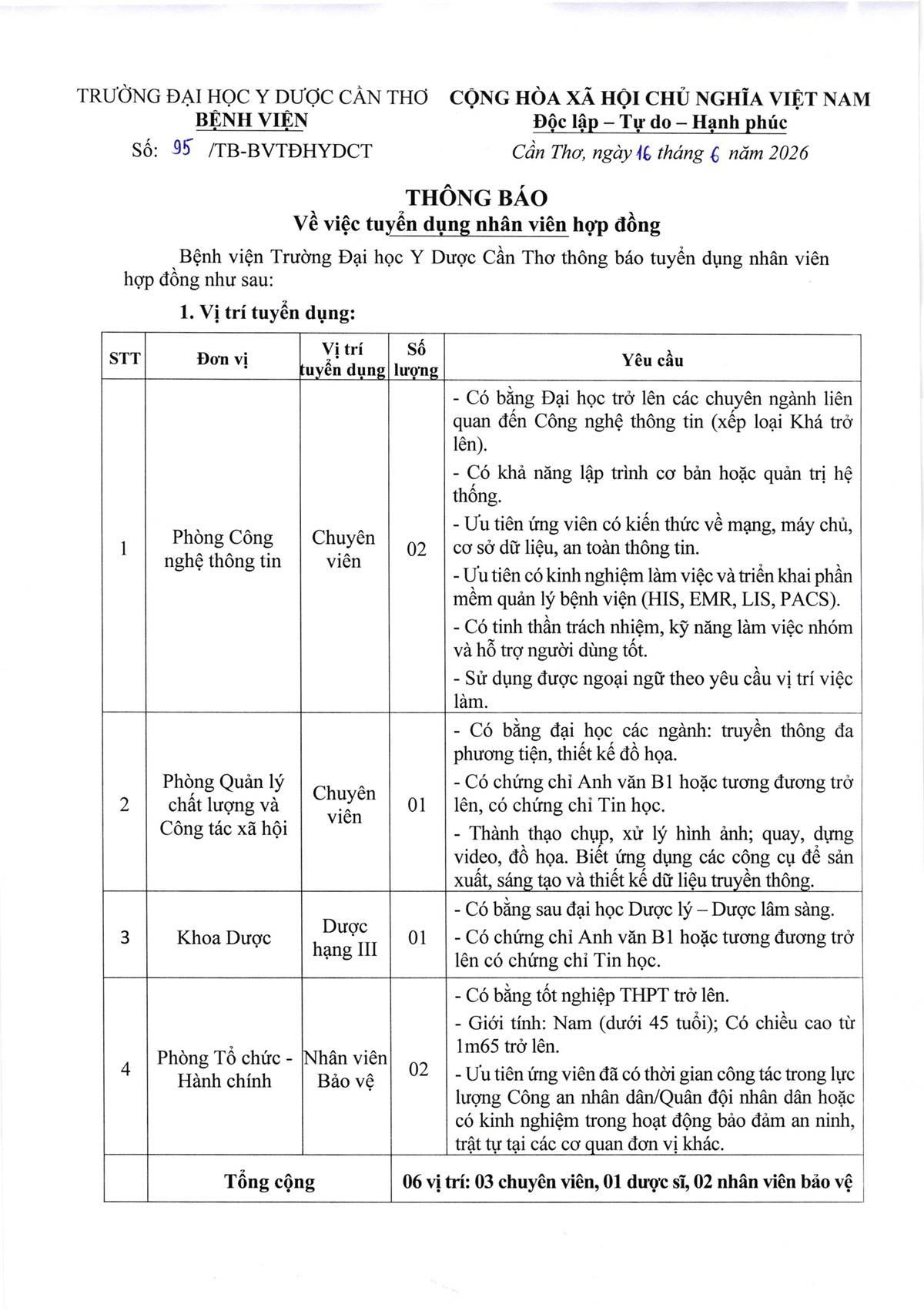 TRƯỜNG ĐẠI HỌC Y DƯỢC CẦN THƠ
BỆNH VIỆN
Số: 95 /TB-BVTĐHYDCT

CỘNG HÒA XÃ HỘI CHỦ NGHĨA VIỆT NAM
Độc lập – Tự do – Hạnh phúc
Cần Thơ, ngày 16 tháng 6 năm 2026

THÔNG BÁO
Về việc tuyển dụng nhân viên hợp đồng

Bệnh viện Trường Đại học Y Dược Cần Thơ thông báo tuyển dụng nhân viên hợp đồng như sau:

1. Vị trí tuyển dụng:

| STT | Đơn vị | Vị trí tuyển dụng | Số lượng | Yêu cầu |
|---|---|---|---|---|
| 1 | Phòng Công nghệ thông tin | Chuyên viên | 02 | - Có bằng Đại học trở lên các chuyên ngành liên quan đến Công nghệ thông tin (xếp loại Khá trở lên). - Có khả năng lập trình cơ bản hoặc quản trị hệ thống. - Ưu tiên ứng viên có kiến thức về mạng, máy chủ, cơ sở dữ liệu, an toàn thông tin. - Ưu tiên có kinh nghiệm làm việc và triển khai phần mềm quản lý bệnh viện (HIS, EMR, LIS, PACS). - Có tinh thần trách nhiệm, kỹ năng làm việc nhóm và hỗ trợ người dùng tốt. - Sử dụng được ngoại ngữ theo yêu cầu vị trí việc làm. |
| 2 | Phòng Quản lý chất lượng và Công tác xã hội | Chuyên viên | 01 | - Có bằng đại học các ngành: truyền thông đa phương tiện, thiết kế đồ họa. - Có chứng chỉ Anh văn B1 hoặc tương đương trở lên, có chứng chỉ Tin học. - Thành thạo chụp, xử lý hình ảnh; quay, dựng video, đồ họa. Biết ứng dụng các công cụ để sản xuất, sáng tạo và thiết kế dữ liệu truyền thông. |
| 3 | Khoa Dược | Dược hạng III | 01 | - Có bằng sau đại học Dược lý – Dược lâm sàng. - Có chứng chỉ Anh văn B1 hoặc tương đương trở lên có chứng chỉ Tin học. |
| 4 | Phòng Tổ chức - Hành chính | Nhân viên Bảo vệ | 02 | - Có bằng tốt nghiệp THPT trở lên. - Giới tính: Nam (dưới 45 tuổi); Có chiều cao từ 1m65 trở lên. - Ưu tiên ứng viên đã có thời gian công tác trong lực lượng Công an nhân dân/Quân đội nhân dân hoặc có kinh nghiệm trong hoạt động bảo đảm an ninh, trật tự tại các cơ quan đơn vị khác. |
| | Tổng cộng | | 06 vị trí: 03 chuyên viên, 01 dược sĩ, 02 nhân viên bảo vệ | |